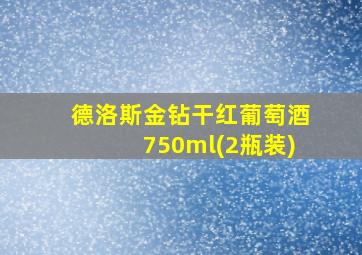 德洛斯金钻干红葡萄酒750ml(2瓶装)